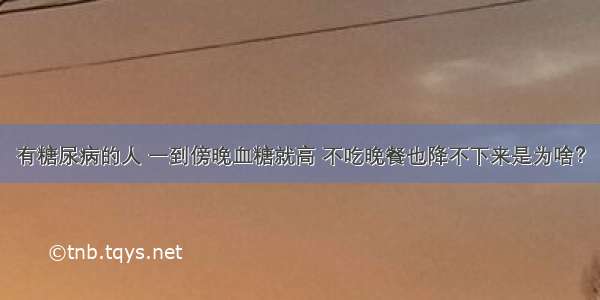 有糖尿病的人 一到傍晚血糖就高 不吃晚餐也降不下来是为啥?

©tnb.tqys.net